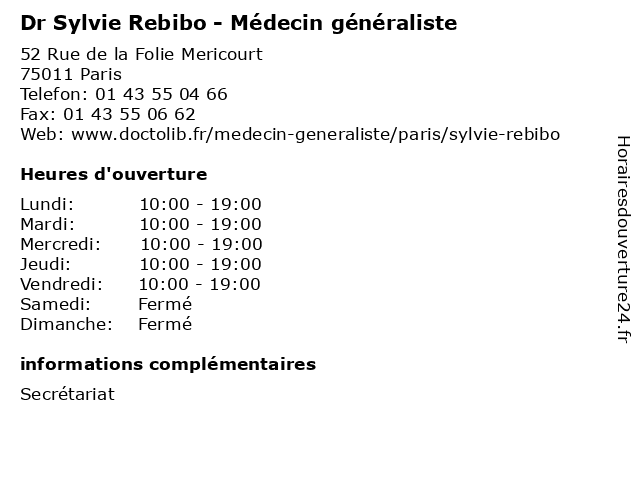 Dr Sylvie Rebibo - Médecin généraliste

52 Rue de la Folie Mericourt
75011 Paris
Telefon: 01 43 55 04 66
Fax: 01 43 55 06 62
Web: www.doctolib.fr/medecin-generaliste/paris/sylvie-rebibo

Heures d'ouverture

Lundi: 10:00 - 19:00
Mardi: 10:00 - 19:00
Mercredi: 10:00 - 19:00
Jeudi: 10:00 - 19:00
Vendredi: 10:00 - 19:00
Samedi: Fermé
Dimanche: Fermé

informations complémentaires

Secrétariat

Horairesdouverture24.fr